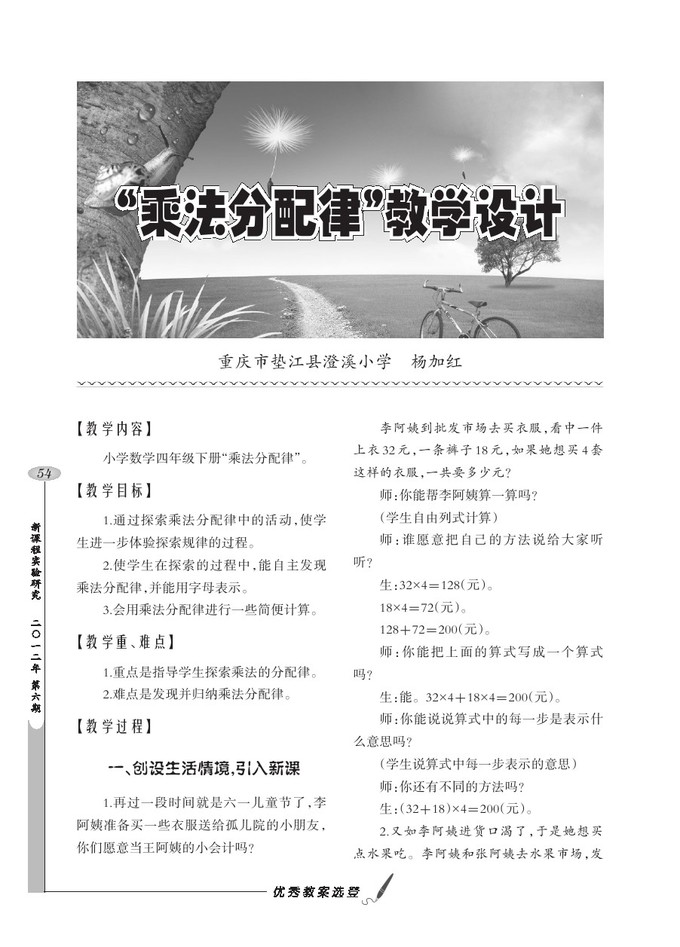 “乘法分配律”教学设计

重庆市垫江县澄溪小学　杨加红

54

新课程实验研究　二〇一二年　第六期

【教学内容】

小学数学四年级下册“乘法分配律”。

【教学目标】

1.通过探索乘法分配律中的活动，使学生进一步体验探索规律的过程。

2.使学生在探索的过程中，能自主发现乘法分配律，并能用字母表示。

3.会用乘法分配律进行一些简便计算。

【教学重、难点】

1.重点是指导学生探索乘法的分配律。

2.难点是发现并归纳乘法分配律。

【教学过程】

一、创设生活情境，引入新课

1.再过一段时间就是六一儿童节了，李阿姨准备买一些衣服送给孤儿院的小朋友，你们愿意当王阿姨的小会计吗？

李阿姨到批发市场去买衣服，看中一件上衣32元，一条裤子18元，如果她想买4套这样的衣服，一共要多少元？

师：你能帮李阿姨算一算吗？

（学生自由列式计算）

师：谁愿意把自己的方法说给大家听听？

生：$32×4=128$（元）。

$18×4=72$（元）。

$128+72=200$（元）。

师：你能把上面的算式写成一个算式吗？

生：能。$32×4+18×4=200$（元）。

师：你能说说算式中的每一步是表示什么意思吗？

（学生说算式中每一步表示的意思）

师：你还有不同的方法吗？

生：$(32+18)×4=200$（元）。

2.又如李阿姨进货口渴了，于是她想买点水果吃。李阿姨和张阿姨去水果市场，发

优秀教案选登